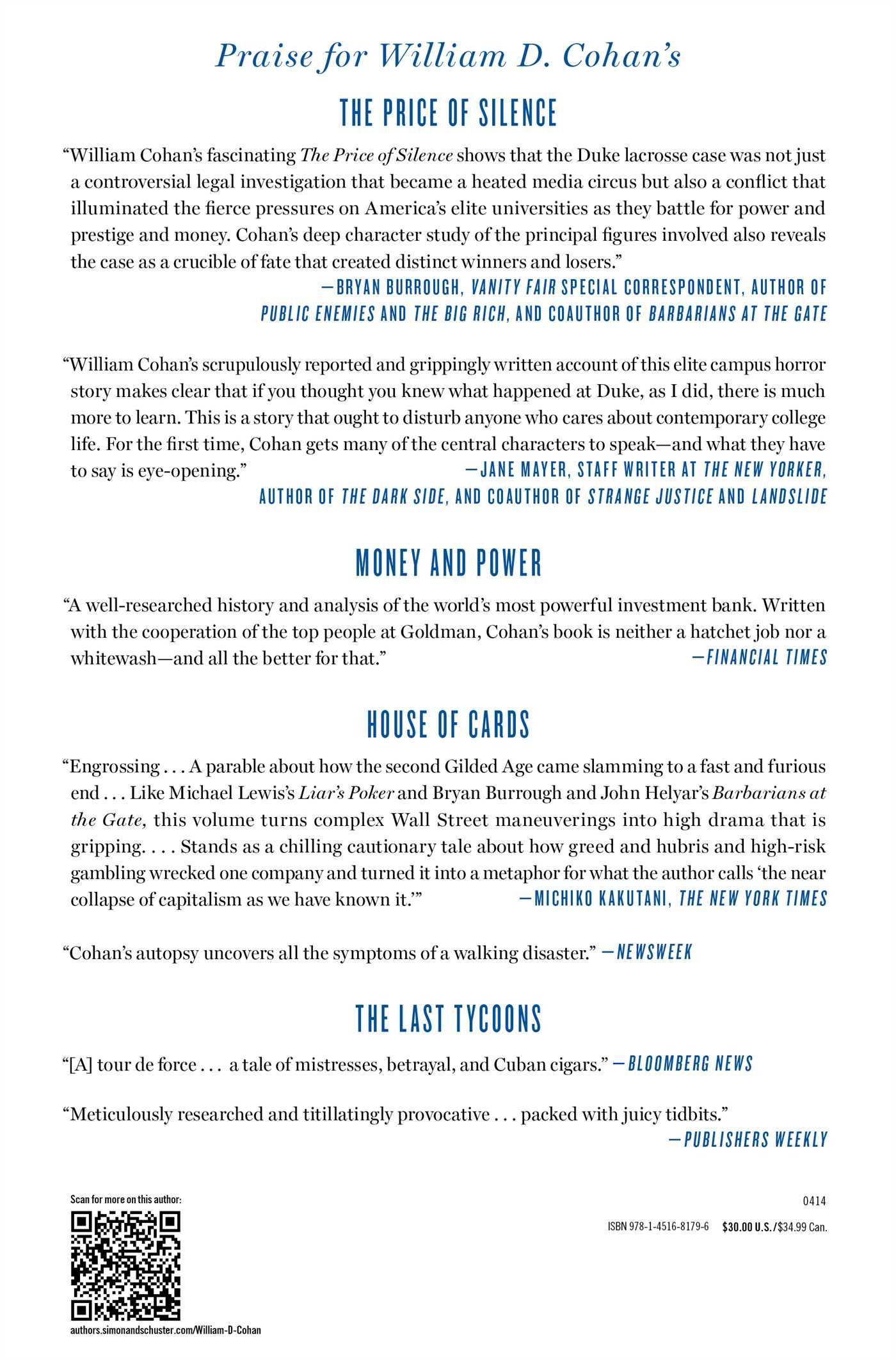 Praise for William D. Cohan's

THE PRICE OF SILENCE

"William Cohan's fascinating The Price of Silence shows that the Duke lacrosse case was not just a controversial legal investigation that became a heated media circus but also a conflict that illuminated the fierce pressures on America's elite universities as they battle for power and prestige and money. Cohan's deep character study of the principal figures involved also reveals the case as a crucible of fate that created distinct winners and losers."

—BRYAN BURROUGH, VANITY FAIR SPECIAL CORRESPONDENT, AUTHOR OF PUBLIC ENEMIES AND THE BIG RICH, AND COAUTHOR OF BARBARIANS AT THE GATE

"William Cohan's scrupulously reported and grippingly written account of this elite campus horror story makes clear that if you thought you knew what happened at Duke, as I did, there is much more to learn. This is a story that ought to disturb anyone who cares about contemporary college life. For the first time, Cohan gets many of the central characters to speak—and what they have to say is eye-opening."

—JANE MAYER, STAFF WRITER AT THE NEW YORKER, AUTHOR OF THE DARK SIDE, AND COAUTHOR OF STRANGE JUSTICE AND LANDSLIDE

MONEY AND POWER

"A well-researched history and analysis of the world's most powerful investment bank. Written with the cooperation of the top people at Goldman, Cohan's book is neither a hatchet job nor a whitewash—and all the better for that."

—FINANCIAL TIMES

HOUSE OF CARDS

"Engrossing . . . A parable about how the second Gilded Age came slamming to a fast and furious end . . . Like Michael Lewis's Liar's Poker and Bryan Burrough and John Helyar's Barbarians at the Gate, this volume turns complex Wall Street maneuverings into high drama that is gripping. . . . Stands as a chilling cautionary tale about how greed and hubris and high-risk gambling wrecked one company and turned it into a metaphor for what the author calls 'the near collapse of capitalism as we have known it.'"

—MICHIKO KAKUTANI, THE NEW YORK TIMES

"Cohan's autopsy uncovers all the symptoms of a walking disaster." —NEWSWEEK

THE LAST TYCOONS

"[A] tour de force . . . a tale of mistresses, betrayal, and Cuban cigars." —BLOOMBERG NEWS

"Meticulously researched and titillatingly provocative . . . packed with juicy tidbits."

—PUBLISHERS WEEKLY

Scan for more on this author:

authors.simonandschuster.com/William-D-Cohan

0414

ISBN 978-1-4516-8179-6 $30.00 U.S./$34.99 Can.